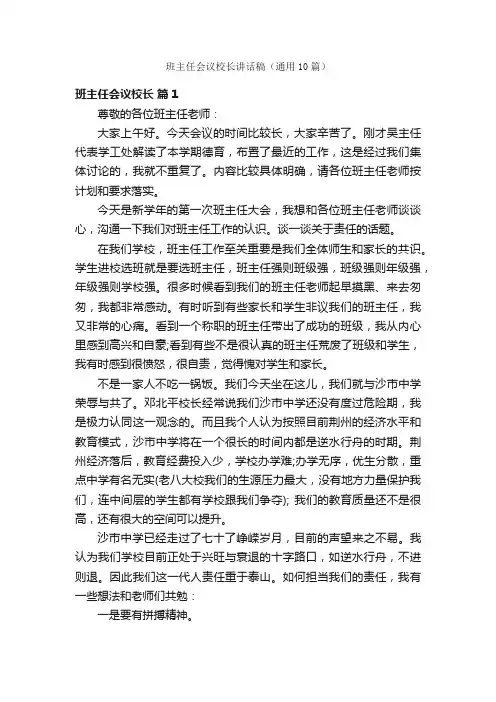 班主任会议校长讲话稿（通用10篇）

班主任会议校长 篇1

尊敬的各位班主任老师：

大家上午好。今天会议的时间比较长，大家辛苦了。刚才吴主任代表学工处解读了本学期德育，布置了最近的工作，这是经过我们集体讨论的，我就不重复了。内容比较具体明确，请各位班主任老师按计划和要求落实。

今天是新学年的第一次班主任大会，我想和各位班主任老师谈谈心，沟通一下我们对班主任工作的认识。谈一谈关于责任的话题。

在我们学校，班主任工作至关重要是我们全体师生和家长的共识。学生进校选班就是要选班主任，班主任强则班级强，班级强则年级强，年级强则学校强。很多时候看到我们的班主任老师起早摸黑、来去匆匆，我都非常感动。有时听到有些家长和学生非议我们的班主任，我又非常的心痛。看到一个称职的班主任带出了成功的班级，我从内心里感到高兴和自豪;看到有些不是很认真的班主任荒废了班级和学生，我有时感到很愤怒，很自责，觉得愧对学生和家长。

不是一家人不吃一锅饭。我们今天坐在这儿，我们就与沙市中学荣辱与共了。邓北平校长经常说我们沙市中学还没有度过危险期，我是极力认同这一观念的。而且我个人认为按照目前荆州的经济水平和教育模式，沙市中学将在一个很长的时间内都是逆水行舟的时期。荆州经济落后，教育经费投入少，学校办学难;办学无序，优生分散，重点中学有名无实(老八大校我们的生源压力最大，没有地方力量保护我们，连中间层的学生都有学校跟我们争夺); 我们的教育质量还不是很高，还有很大的空间可以提升。

沙市中学已经走过了七十了峥嵘岁月，目前的声望来之不易。我认为我们学校目前正处于兴旺与衰退的十字路口，如逆水行舟，不进则退。因此我们这一代人责任重于泰山。如何担当我们的责任，我有一些想法和老师们共勉：

一是要有拼搏精神。